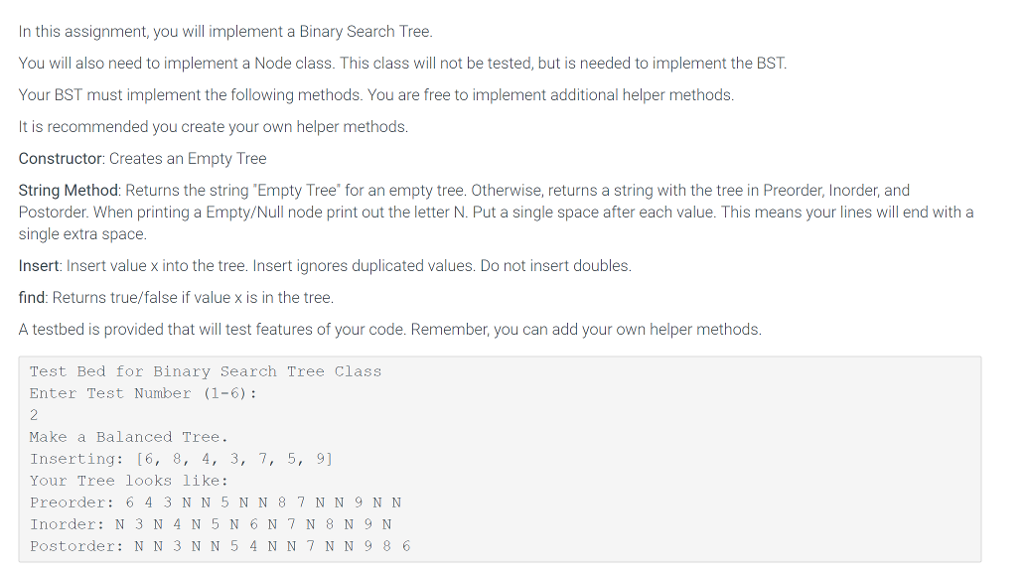 In this assignment, you will implement a Binary Search Tree.

You will also need to implement a Node class. This class will not be tested, but is needed to implement the BST.

Your BST must implement the following methods. You are free to implement additional helper methods.

It is recommended you create your own helper methods.

Constructor: Creates an Empty Tree

String Method: Returns the string "Empty Tree" for an empty tree. Otherwise, returns a string with the tree in Preorder, Inorder, and Postorder. When printing a Empty/Null node print out the letter N. Put a single space after each value. This means your lines will end with a single extra space.

Insert: Insert value x into the tree. Insert ignores duplicated values. Do not insert doubles.

find: Returns true/false if value x is in the tree.

A testbed is provided that will test features of your code. Remember, you can add your own helper methods.

Test Bed for Binary Search Tree Class
Enter Test Number (1-6):
2
Make a Balanced Tree.
Inserting: [6, 8, 4, 3, 7, 5, 9]
Your Tree looks like:
Preorder: 6 4 3 N N 5 N N 8 7 N N 9 N N
Inorder: N 3 N 4 N 5 N 6 N 7 N 8 N 9 N
Postorder: N N 3 N N 5 4 N N 7 N N 9 8 6